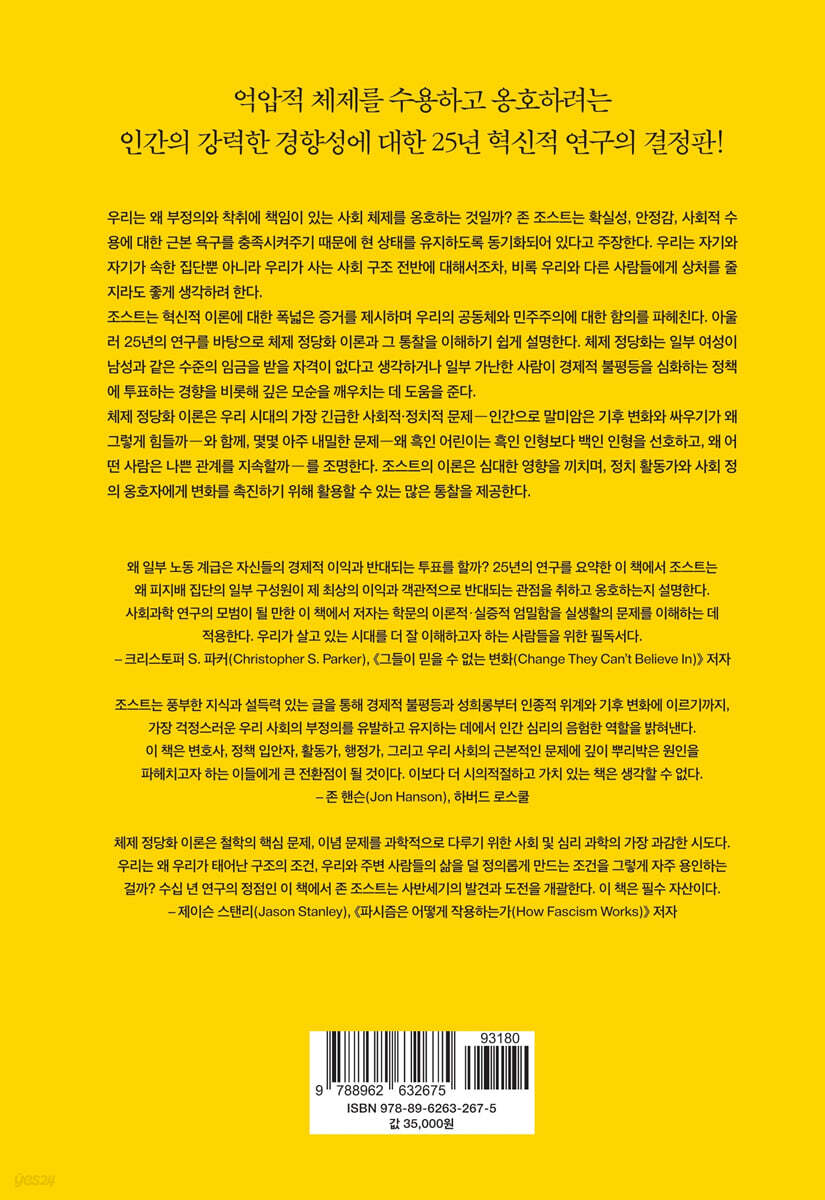 억압적 체제를 수용하고 옹호하려는
인간의 강력한 경향성에 대한 25년 혁신적 연구의 결정판!

우리는 왜 부정의와 착취에 책임이 있는 사회 체제를 옹호하는 것일까? 존 조스트는 확실성, 안정감, 사회적 수용에 대한 근본 욕구를 충족시켜주기 때문에 현 상태를 유지하도록 동기화되어 있다고 주장한다. 우리는 자기와 자기가 속한 집단뿐 아니라 우리가 사는 사회 구조 전반에 대해서조차, 비록 우리와 다른 사람들에게 상처를 줄지라도 좋게 생각하려 한다.
조스트는 혁신적 이론에 대한 폭넓은 증거를 제시하며 우리의 공동체와 민주주의에 대한 함의를 파헤친다. 아울러 25년의 연구를 바탕으로 체제 정당화 이론과 그 통찰을 이해하기 쉽게 설명한다. 체제 정당화는 일부 여성이 남성과 같은 수준의 임금을 받을 자격이 없다고 생각하거나 일부 가난한 사람이 경제적 불평등을 심화하는 정책에 투표하는 경향을 비롯해 깊은 모순을 깨우치는 데 도움을 준다.
체제 정당화 이론은 우리 시대의 가장 긴급한 사회적·정치적 문제—인간으로 말미암은 기후 변화와 싸우기가 왜 그렇게 힘들까—와 함께, 몇몇 아주 내밀한 문제—왜 흑인 어린이는 흑인 인형보다 백인 인형을 선호하고, 왜 어떤 사람은 나쁜 관계를 지속할까—를 조명한다. 조스트의 이론은 심대한 영향을 끼치며, 정치 활동가와 사회 정의 옹호자에게 변화를 촉진하기 위해 활용할 수 있는 많은 통찰을 제공한다.

왜 일부 노동 계급은 자신들의 경제적 이익과 반대되는 투표를 할까? 25년의 연구를 요약한 이 책에서 조스트는 왜 피지배 집단의 일부 구성원이 제 최상의 이익과 객관적으로 반대되는 관점을 취하고 옹호하는지 설명한다. 사회과학 연구의 모범이 될 만한 이 책에서 저자는 학문의 이론적·실증적 엄밀함을 실생활의 문제를 이해하는 데 적용한다. 우리가 살고 있는 시대를 더 잘 이해하고자 하는 사람들을 위한 필독서다.
– 크리스토퍼 S. 파커(Christopher S. Parker), 《그들이 믿을 수 없는 변화(Change They Can't Believe In)》 저자

조스트는 풍부한 지식과 설득력 있는 글을 통해 경제적 불평등과 성희롱부터 인종적 위계와 기후 변화에 이르기까지, 가장 걱정스러운 우리 사회의 부정의를 유발하고 유지하는 데에서 인간 심리의 음험한 역할을 밝혀낸다. 이 책은 변호사, 정책 입안자, 활동가, 행정가, 그리고 우리 사회의 근본적인 문제에 깊이 뿌리박은 원인을 파헤치고자 하는 이들에게 큰 전환점이 될 것이다. 이보다 더 시의적절하고 가치 있는 책은 생각할 수 없다.
– 존 핸슨(Jon Hanson), 하버드 로스쿨

체제 정당화 이론은 철학의 핵심 문제, 이념 문제를 과학적으로 다루기 위한 사회 및 심리 과학의 가장 과감한 시도다. 우리는 왜 우리가 태어난 구조의 조건, 우리와 주변 사람들의 삶을 덜 정의롭게 만드는 조건을 그렇게 자주 용인하는 걸까? 수십 년 연구의 정점인 이 책에서 존 조스트는 사반세기의 발견과 도전을 개괄한다. 이 책은 필수 자산이다.
– 제이슨 스탠리(Jason Stanley), 《파시즘은 어떻게 작용하는가(How Fascism Works)》 저자

93180
9 788962 632675
ISBN 978-89-6263-267-5
값 35,000원

yes24